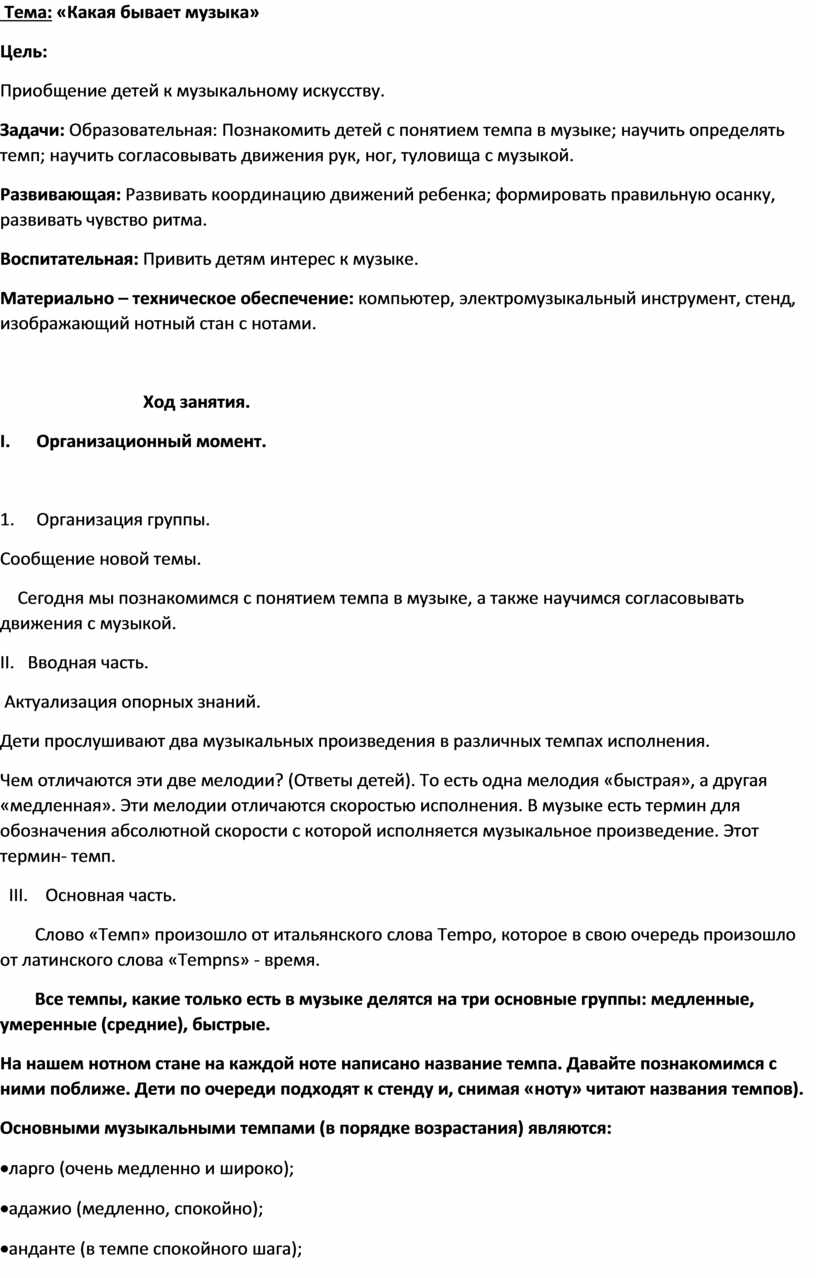 Тема: «Какая бывает музыка»

Цель:

Приобщение детей к музыкальному искусству.

Задачи: Образовательная: Познакомить детей с понятием темпа в музыке; научить определять темп; научить согласовывать движения рук, ног, туловища с музыкой.

Развивающая: Развивать координацию движений ребенка; формировать правильную осанку, развивать чувство ритма.

Воспитательная: Привить детям интерес к музыке.

Материально – техническое обеспечение: компьютер, электромузыкальный инструмент, стенд, изображающий нотный стан с нотами.

Ход занятия.

I. Организационный момент.

1. Организация группы.

Сообщение новой темы.

Сегодня мы познакомимся с понятием темпа в музыке, а также научимся согласовывать движения с музыкой.

II. Вводная часть.

Актуализация опорных знаний.

Дети прослушивают два музыкальных произведения в различных темпах исполнения.

Чем отличаются эти две мелодии? (Ответы детей). То есть одна мелодия «быстрая», а другая «медленная». Эти мелодии отличаются скоростью исполнения. В музыке есть термин для обозначения абсолютной скорости с которой исполняется музыкальное произведение. Этот термин- темп.

III. Основная часть.

Слово «Темп» произошло от итальянского слова Tempo, которое в свою очередь произошло от латинского слова «Tempns» - время.

Все темпы, какие только есть в музыке делятся на три основные группы: медленные, умеренные (средние), быстрые.

На нашем нотном стане на каждой ноте написано название темпа. Давайте познакомимся с ними поближе. Дети по очереди подходят к стенду и, снимая «ноту» читают названия темпов).

Основными музыкальными темпами (в порядке возрастания) являются:

•ларго (очень медленно и широко);

•адажио (медленно, спокойно);

•анданте (в темпе спокойного шага);